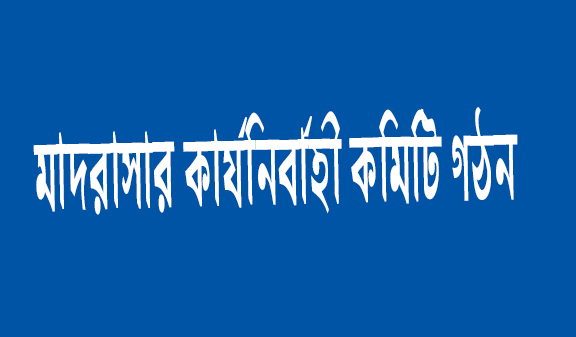 মাদরাসার কার্যনির্বাহী কমিটি গঠন